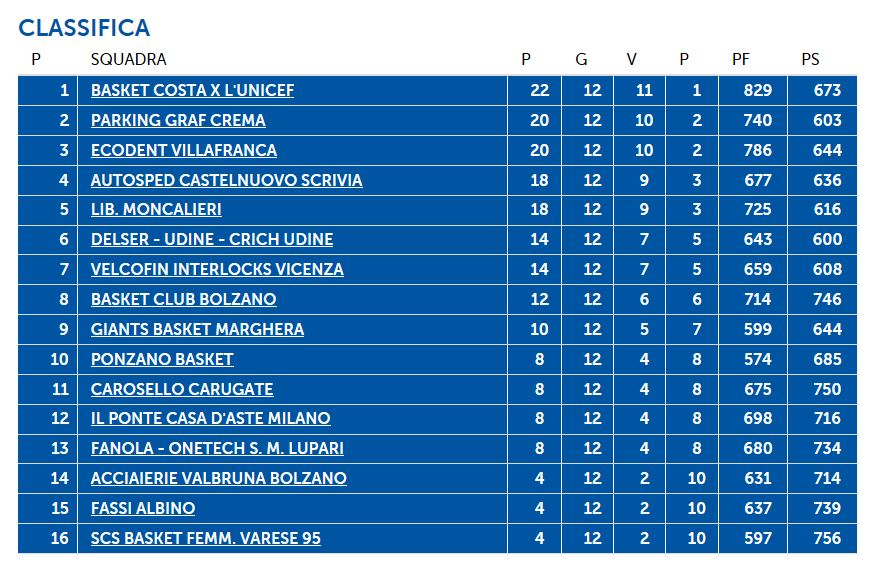 CLASSIFICA

| P | SQUADRA | P | G | V | P | PF | PS |
|---|---|---|---|---|---|---|---|
| 1 | BASKET COSTA X L'UNICEF | 22 | 12 | 11 | 1 | 829 | 673 |
| 2 | PARKING GRAF CREMA | 20 | 12 | 10 | 2 | 740 | 603 |
| 3 | ECODENT VILLAFRANCA | 20 | 12 | 10 | 2 | 786 | 644 |
| 4 | AUTOSPED CASTELNUOVO SCRIVIA | 18 | 12 | 9 | 3 | 677 | 636 |
| 5 | LIB. MONCALIERI | 18 | 12 | 9 | 3 | 725 | 616 |
| 6 | DELSER - UDINE - CRICH UDINE | 14 | 12 | 7 | 5 | 643 | 600 |
| 7 | VELCOFIN INTERLOCKS VICENZA | 14 | 12 | 7 | 5 | 659 | 608 |
| 8 | BASKET CLUB BOLZANO | 12 | 12 | 6 | 6 | 714 | 746 |
| 9 | GIANTS BASKET MARGHERA | 10 | 12 | 5 | 7 | 599 | 644 |
| 10 | PONZANO BASKET | 8 | 12 | 4 | 8 | 574 | 685 |
| 11 | CAROSELLO CARUGATE | 8 | 12 | 4 | 8 | 675 | 750 |
| 12 | IL PONTE CASA D'ASTE MILANO | 8 | 12 | 4 | 8 | 698 | 716 |
| 13 | FANOLA - ONETECH S. M. LUPARI | 8 | 12 | 4 | 8 | 680 | 734 |
| 14 | ACCIAIERIE VALBRUNA BOLZANO | 4 | 12 | 2 | 10 | 631 | 714 |
| 15 | FASSI ALBINO | 4 | 12 | 2 | 10 | 637 | 739 |
| 16 | SCS BASKET FEMM. VARESE 95 | 4 | 12 | 2 | 10 | 597 | 756 |